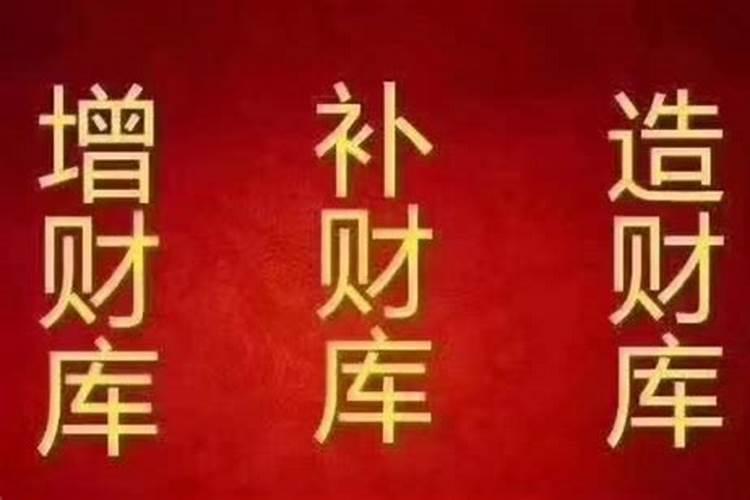 增财库

补财库

造财库